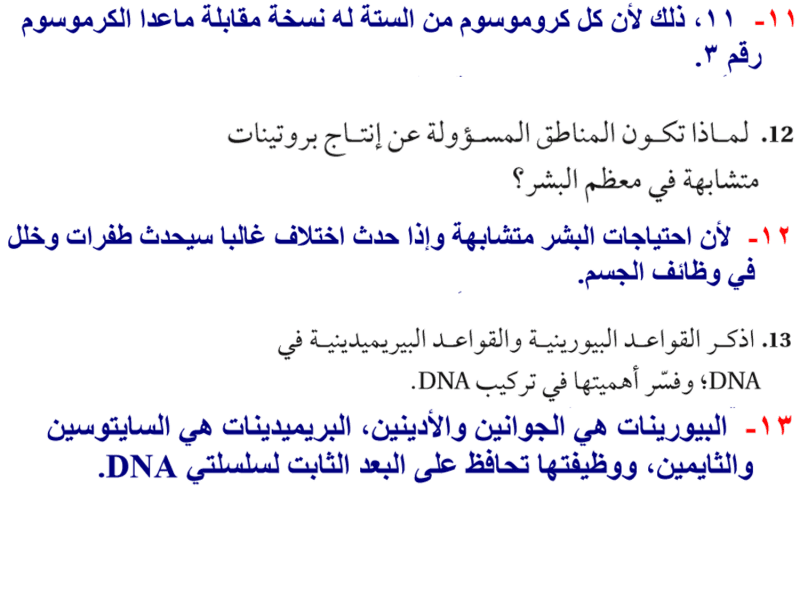 ١١- ١١، ذلك لأن كل كروموسوم من الستة له نسخة مقابلة ماعدا الكرموسوم رقم ٣.

12. لماذا تكون المناطق المسؤولة عن إنتاج بروتينات متشابهة في معظم البشر؟

١٢- لأن احتياجات البشر متشابهة وإذا حدث اختلاف غالبا سيحدث طفرات وخلل في وظائف الجسم.

13. اذكر القواعد البيورينية والقواعد البيريميدينية في DNA؛ وفسّر أهميتها في تركيب DNA.

١٣- البيورينات هي الجوانين والأدينين، البريميدينات هي السايتوسين والثايمين، ووظيفتها تحافظ على البعد الثابت لسلسلتي DNA.